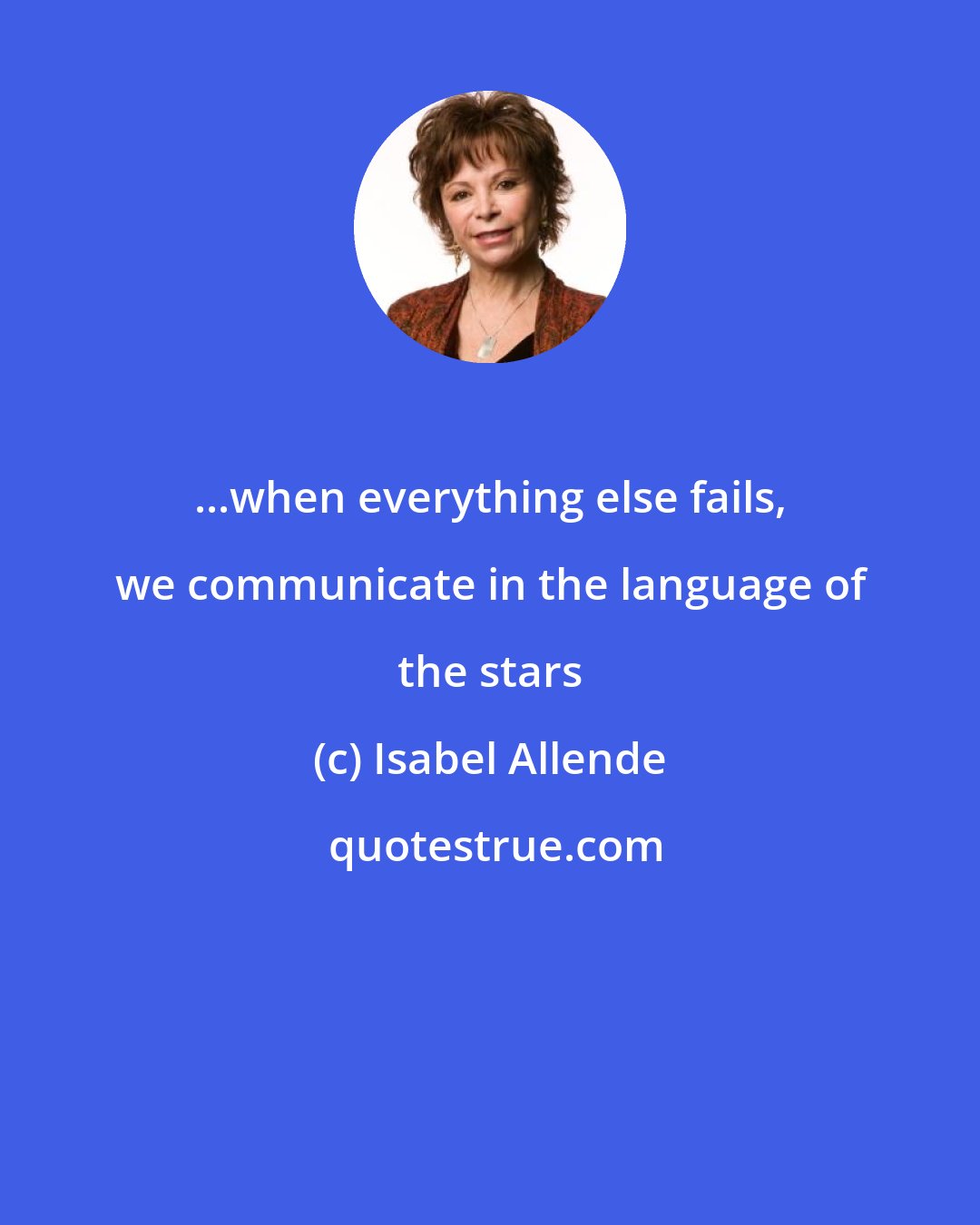 ...when everything else fails, we communicate in the language of the stars

(c) Isabel Allende

quotestrue.com